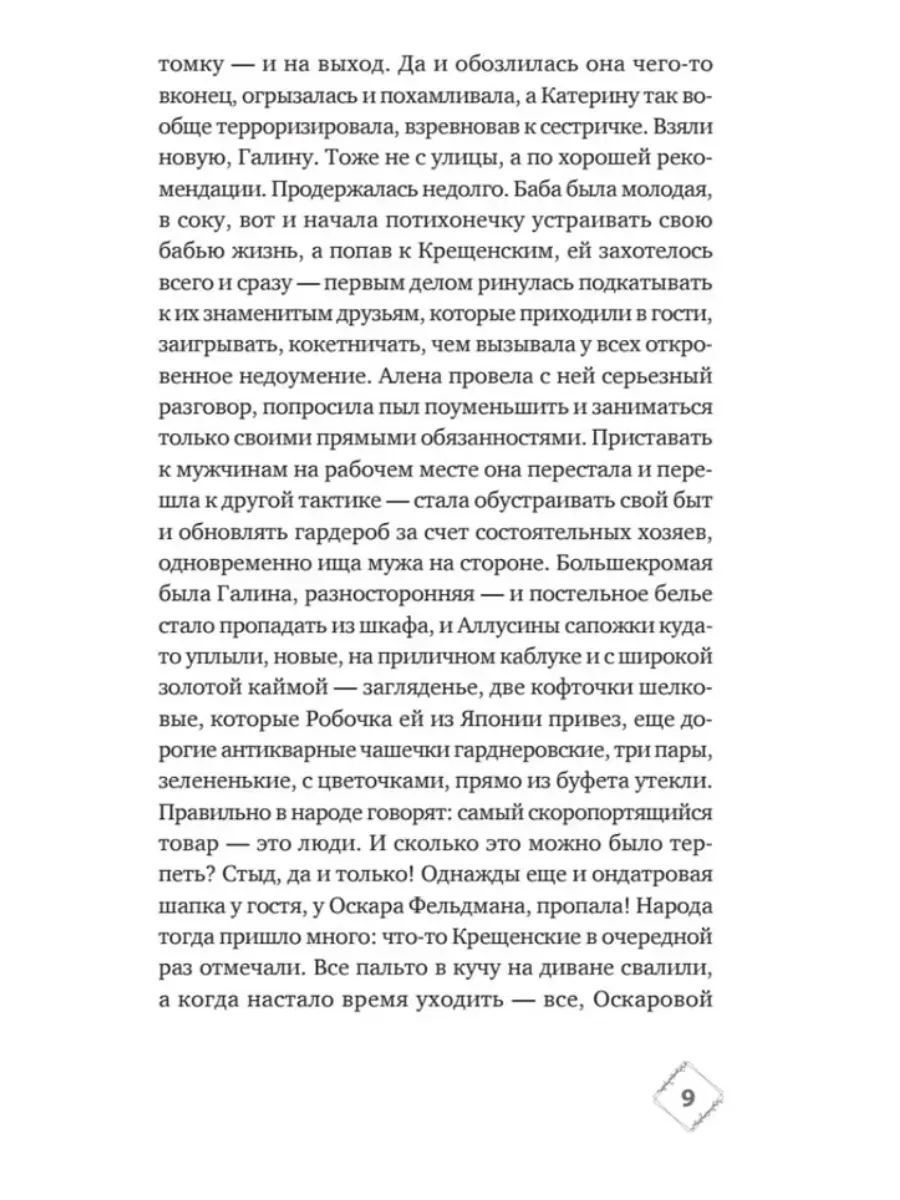 томку — и на выход. Да и обозлилась она чего-то вконец, огрызалась и похамливала, а Катерину так вообще терроризировала, взревновав к сестричке. Взяли новую, Галину. Тоже не с улицы, а по хорошей рекомендации. Продержалась недолго. Баба была молодая, в соку, вот и начала потихонечку устраивать свою бабью жизнь, а попав к Крещенским, ей захотелось всего и сразу — первым делом ринулась подкатывать к их знаменитым друзьям, которые приходили в гости, заигрывать, кокетничать, чем вызывала у всех откровенное недоумение. Алена провела с ней серьезный разговор, попросила пыл поуменьшить и заниматься только своими прямыми обязанностями. Приставать к мужчинам на рабочем месте она перестала и перешла к другой тактике — стала обустраивать свой быт и обновлять гардероб за счет состоятельных хозяев, одновременно ища мужа на стороне. Большекромая была Галина, разносторонняя — и постельное белье стало пропадать из шкафа, и Аллусины сапожки куда-то уплыли, новые, на приличном каблуке и с широкой золотой каймой — загляденье, две кофточки шелковые, которые Робочка ей из Японии привез, еще дорогие антикварные чашечки гарднеровские, три пары, зелененькие, с цветочками, прямо из буфета утекли. Правильно в народе говорят: самый скоропортящийся товар — это люди. И сколько это можно было терпеть? Стыд, да и только! Однажды еще и ондатровая шапка у гостя, у Оскара Фельдмана, пропала! Народа тогда пришло много: что-то Крещенские в очередной раз отмечали. Все пальто в кучу на диване свалили, а когда настало время уходить — все, Оскаровой

9